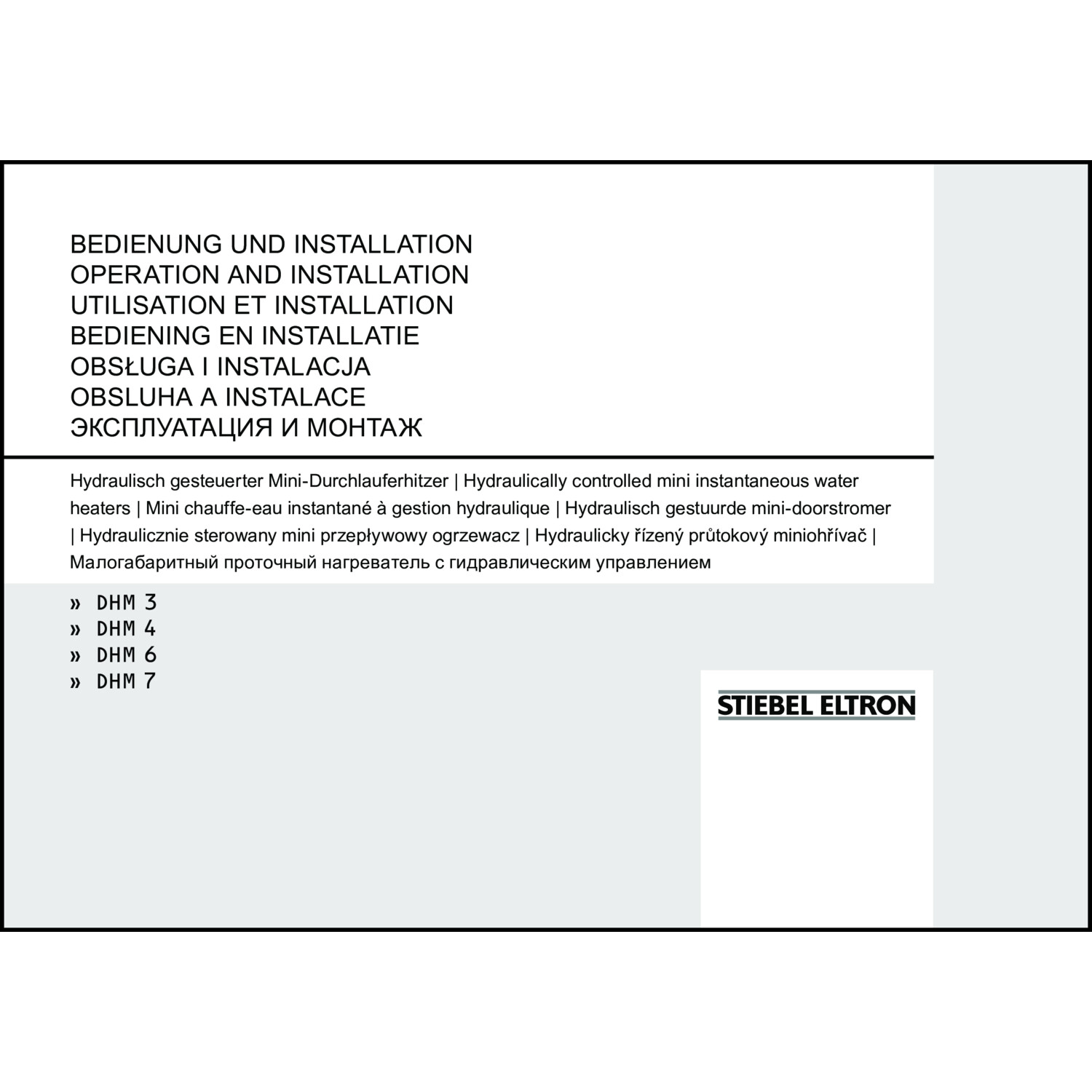 BEDIENUNG UND INSTALLATION
OPERATION AND INSTALLATION
UTILISATION ET INSTALLATION
BEDIENING EN INSTALLATIE
OBSŁUGA I INSTALACJA
OBSLUHA A INSTALACE
ЭКСПЛУАТАЦИЯ И МОНТАЖ

Hydraulisch gesteuerter Mini-Durchlauferhitzer | Hydraulically controlled mini instantaneous water heaters | Mini chauffe-eau instantané à gestion hydraulique | Hydraulisch gestuurde mini-doorstromer | Hydraulicznie sterowany mini przepływowy ogrzewacz | Hydraulicky řízený průtokový miniohřívač | Малогабаритный проточный нагреватель с гидравлическим управлением

» DHM 3
» DHM 4
» DHM 6
» DHM 7

STIEBEL ELTRON